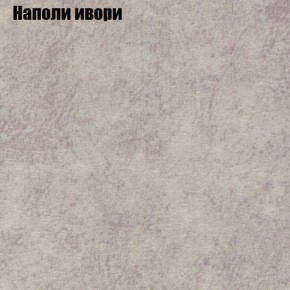 Наполи ивори